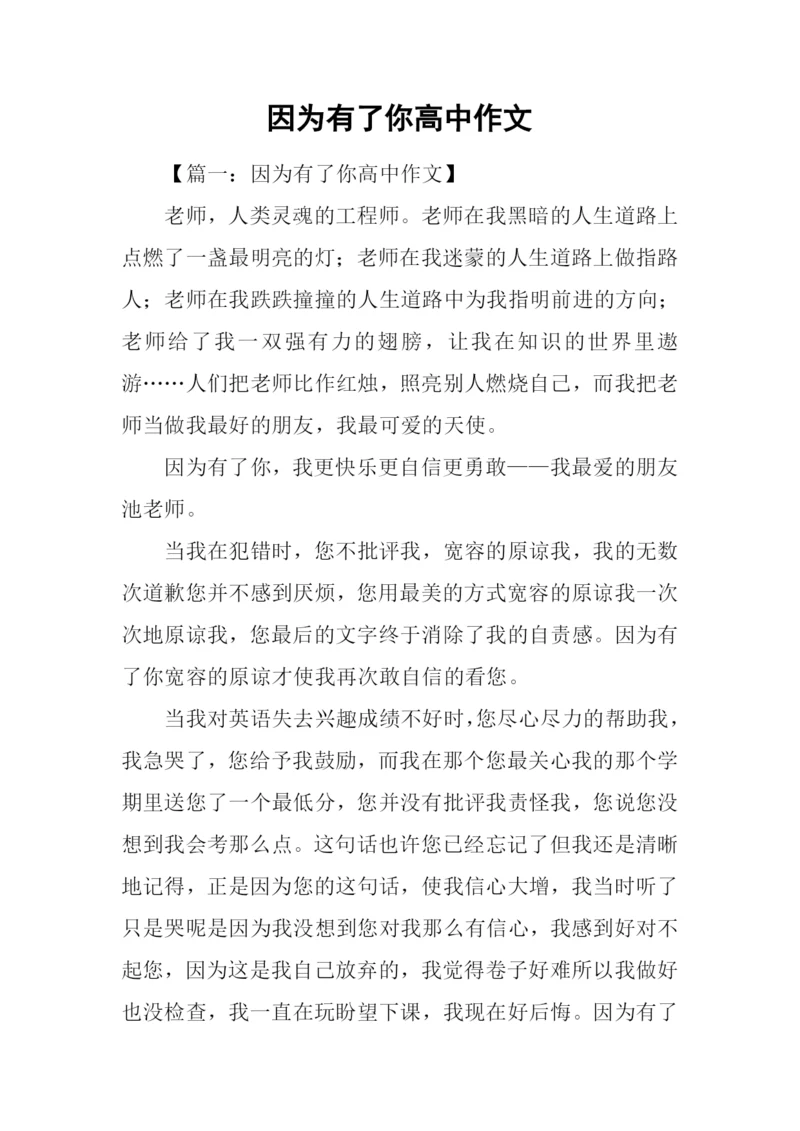 因为有了你高中作文

【篇一：因为有了你高中作文】

老师，人类灵魂的工程师。老师在我黑暗的人生道路上点燃了一盏最明亮的灯；老师在我迷蒙的人生道路上做指路人；老师在我跌跌撞撞的人生道路中为我指明前进的方向；老师给了我一双强有力的翅膀，让我在知识的世界里遨游……人们把老师比作红烛，照亮别人燃烧自己，而我把老师当做我最好的朋友，我最可爱的天使。

因为有了你，我更快乐更自信更勇敢——我最爱的朋友池老师。

当我在犯错时，您不批评我，宽容的原谅我，我的无数次道歉您并不感到厌烦，您用最美的方式宽容的原谅我一次次地原谅我，您最后的文字终于消除了我的自责感。因为有了你宽容的原谅才使我再次敢自信的看您。

当我对英语失去兴趣成绩不好时，您尽心尽力的帮助我，我急哭了，您给予我鼓励，而我在那个您最关心我的那个学期里送您了一个最低分，您并没有批评我责怪我，您说您没想到我会考那么点。这句话也许您已经忘记了但我还是清晰地记得，正是因为您的这句话，使我信心大增，我当时听了只是哭呢是因为我没想到您对我那么有信心，我感到好对不起您，因为这是我自己放弃的，我觉得卷子好难所以我做好也没检查，我一直在玩盼望下课，我现在好后悔。因为有了